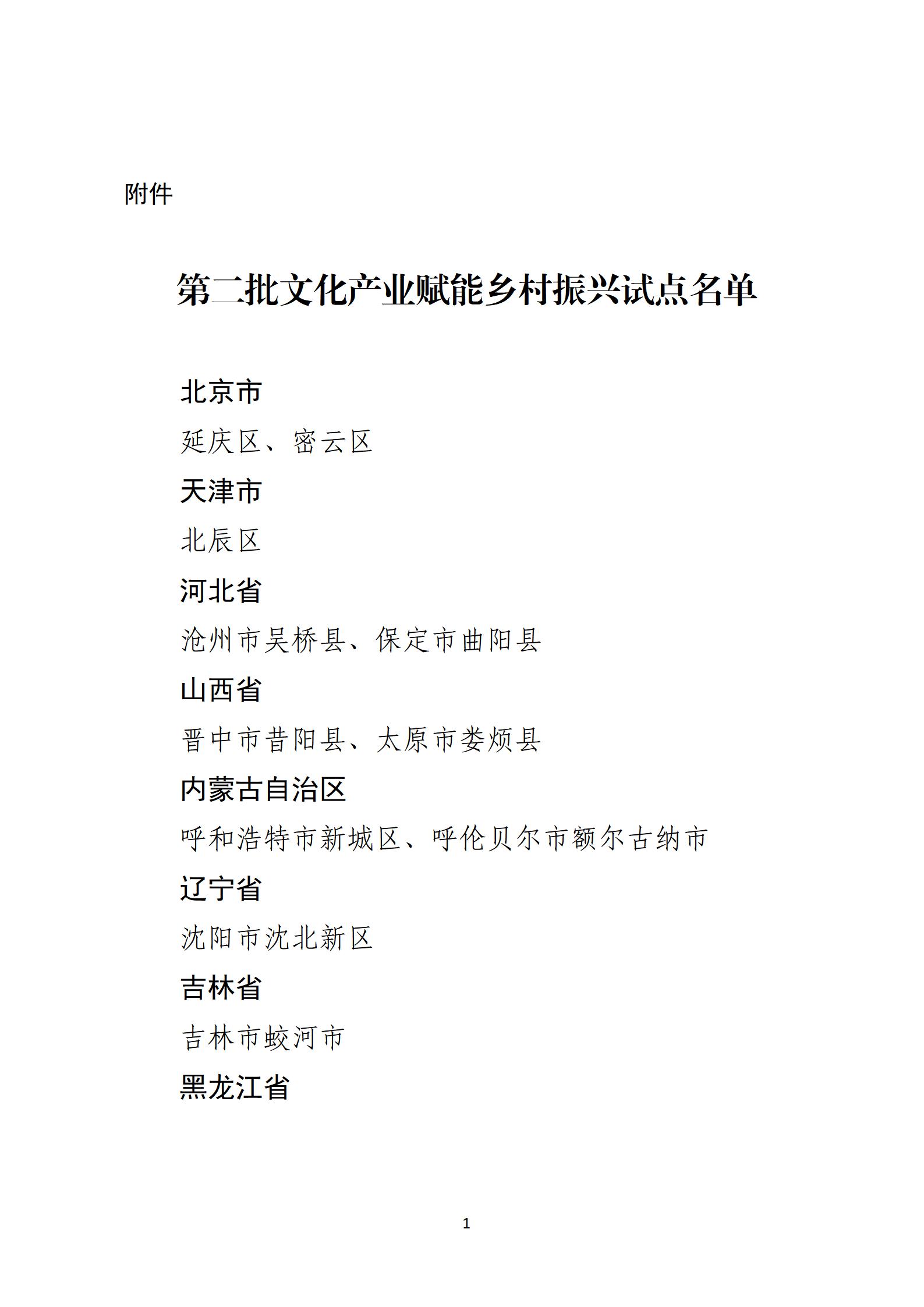 附件

第二批文化产业赋能乡村振兴试点名单

北京市

延庆区、密云区

天津市

北辰区

河北省

沧州市吴桥县、保定市曲阳县

山西省

晋中市昔阳县、太原市娄烦县

内蒙古自治区

呼和浩特市新城区、呼伦贝尔市额尔古纳市

辽宁省

沈阳市沈北新区

吉林省

吉林市蛟河市

黑龙江省

1